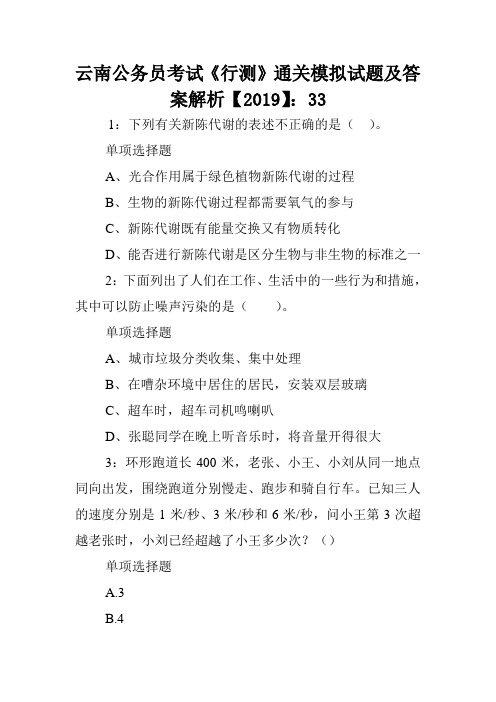 云南公务员考试《行测》通关模拟试题及答案解析【2019】：33

1：下列有关新陈代谢的表述不正确的是（ ）。

单项选择题

A、光合作用属于绿色植物新陈代谢的过程

B、生物的新陈代谢过程都需要氧气的参与

C、新陈代谢既有能量交换又有物质转化

D、能否进行新陈代谢是区分生物与非生物的标准之一

2：下面列出了人们在工作、生活中的一些行为和措施，其中可以防止噪声污染的是（ ）。

单项选择题

A、城市垃圾分类收集、集中处理

B、在嘈杂环境中居住的居民，安装双层玻璃

C、超车时，超车司机鸣喇叭

D、张聪同学在晚上听音乐时，将音量开得很大

3：环形跑道长 400 米，老张、小王、小刘从同一地点同向出发，围绕跑道分别慢走、跑步和骑自行车。已知三人的速度分别是 1 米/秒、3 米/秒和 6 米/秒，问小王第 3 次超越老张时，小刘已经超越了小王多少次？（）

单项选择题

A.3

B.4